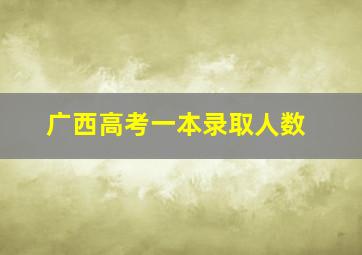 广西高考一本录取人数